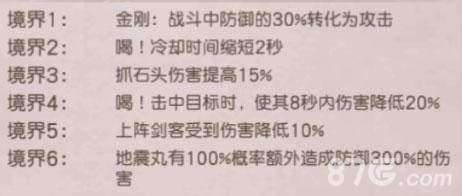 境界1： 金刚：战斗中防御的30%转化为攻击
境界2： 喝！冷却时间缩短2秒
境界3： 抓石头伤害提高15%
境界4： 喝！击中目标时，使其8秒内伤害降低20%
境界5： 上阵剑客受到伤害降低10%
境界6： 地震丸有100%概率额外造成防御300%的伤害

87G.com